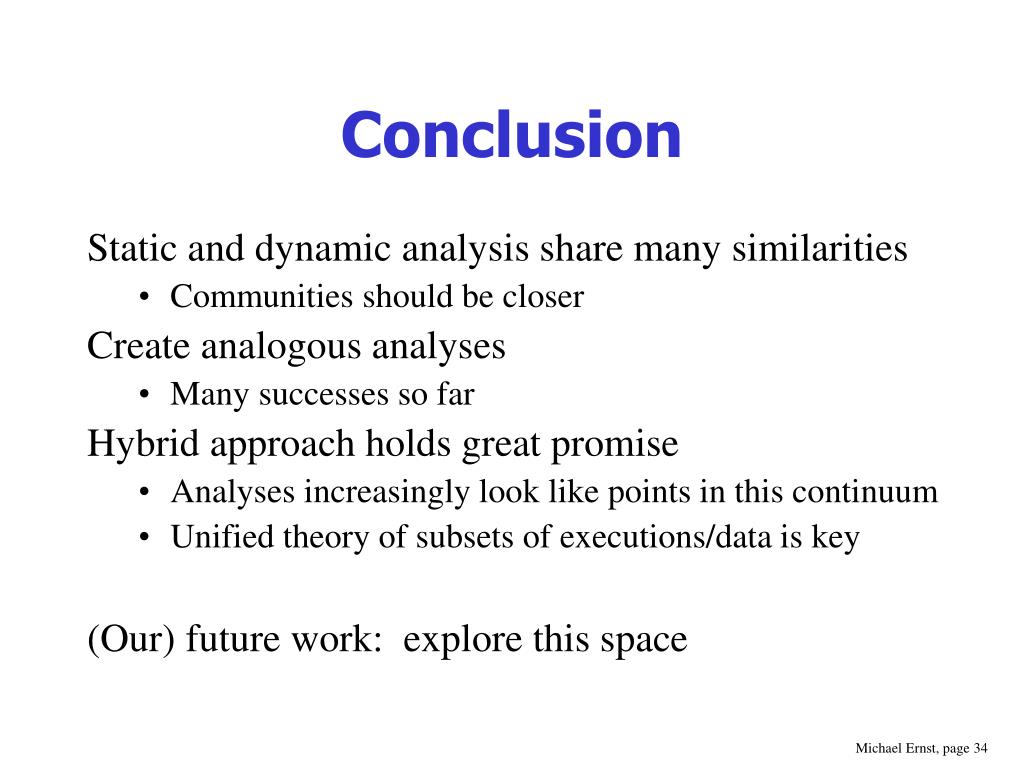 Conclusion

Static and dynamic analysis share many similarities

• Communities should be closer

Create analogous analyses

• Many successes so far

Hybrid approach holds great promise

• Analyses increasingly look like points in this continuum
• Unified theory of subsets of executions/data is key

(Our) future work: explore this space

Michael Ernst, page 34